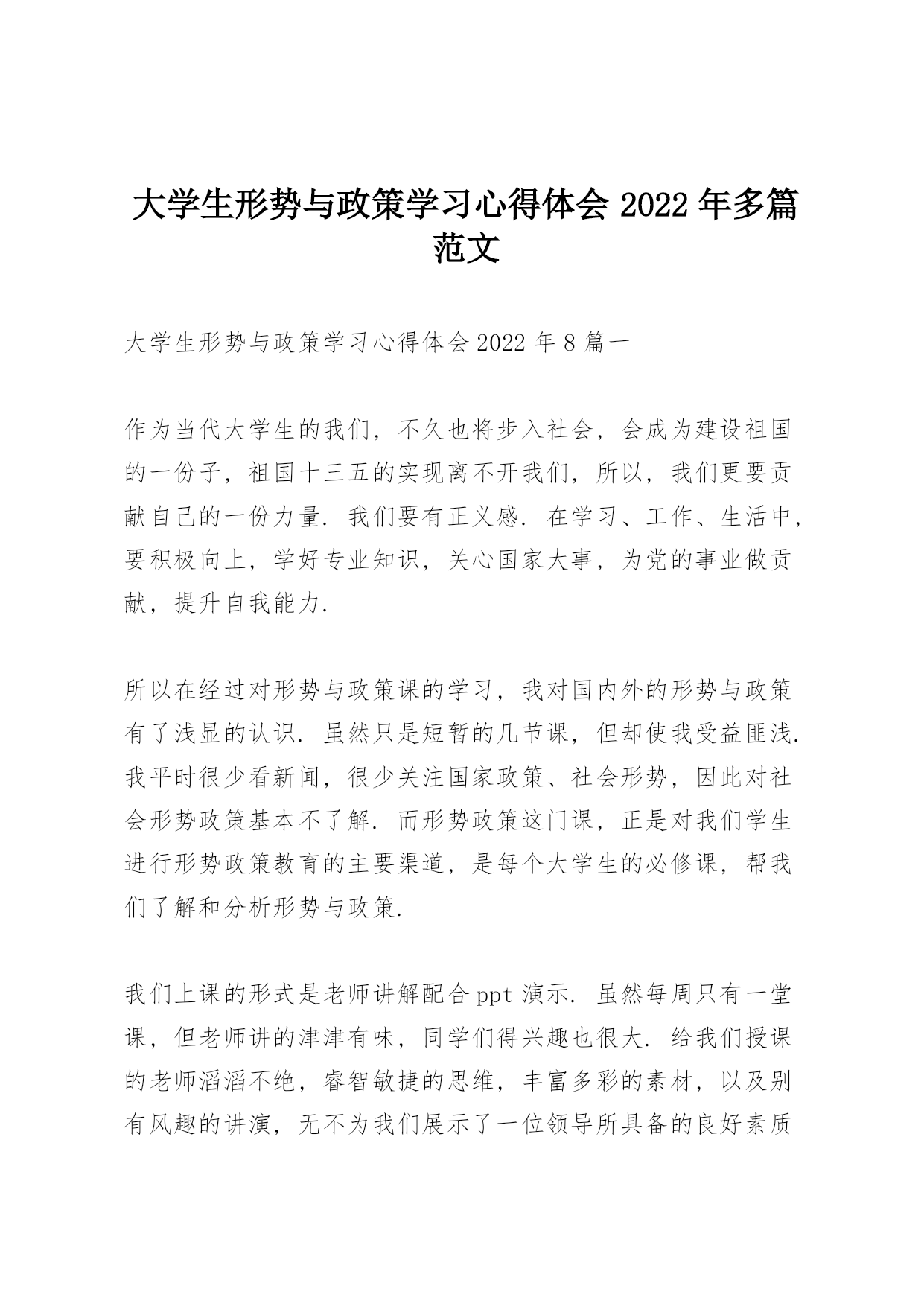 大学生形势与政策学习心得体会 2022 年多篇范文

大学生形势与政策学习心得体会 2022 年 8 篇一

作为当代大学生的我们，不久也将步入社会，会成为建设祖国的一份子，祖国十三五的实现离不开我们，所以，我们更要贡献自己的一份力量．我们要有正义感．在学习、工作、生活中，要积极向上，学好专业知识，关心国家大事，为党的事业做贡献，提升自我能力．

所以在经过对形势与政策课的学习，我对国内外的形势与政策有了浅显的认识．虽然只是短暂的几节课，但却使我受益匪浅．我平时很少看新闻，很少关注国家政策、社会形势，因此对社会形势政策基本不了解．而形势政策这门课，正是对我们学生进行形势政策教育的主要渠道，是每个大学生的必修课，帮我们了解和分析形势与政策．

我们上课的形式是老师讲解配合 ppt 演示．虽然每周只有一堂课，但老师讲的津津有味，同学们得兴趣也很大．给我们授课的老师滔滔不绝，睿智敏捷的思维，丰富多彩的素材，以及别有风趣的讲演，无不为我们展示了一位领导所具备的良好素质